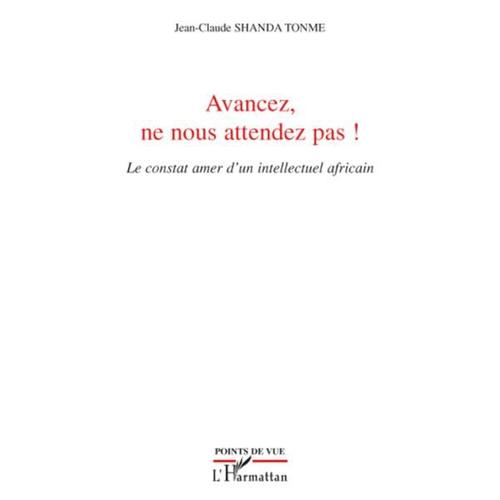 Jean-Claude SHANDA TONME

Avancez,
ne nous attendez pas !

Le constat amer d'un intellectuel africain

POINTS DE VUE

L'Harmattan